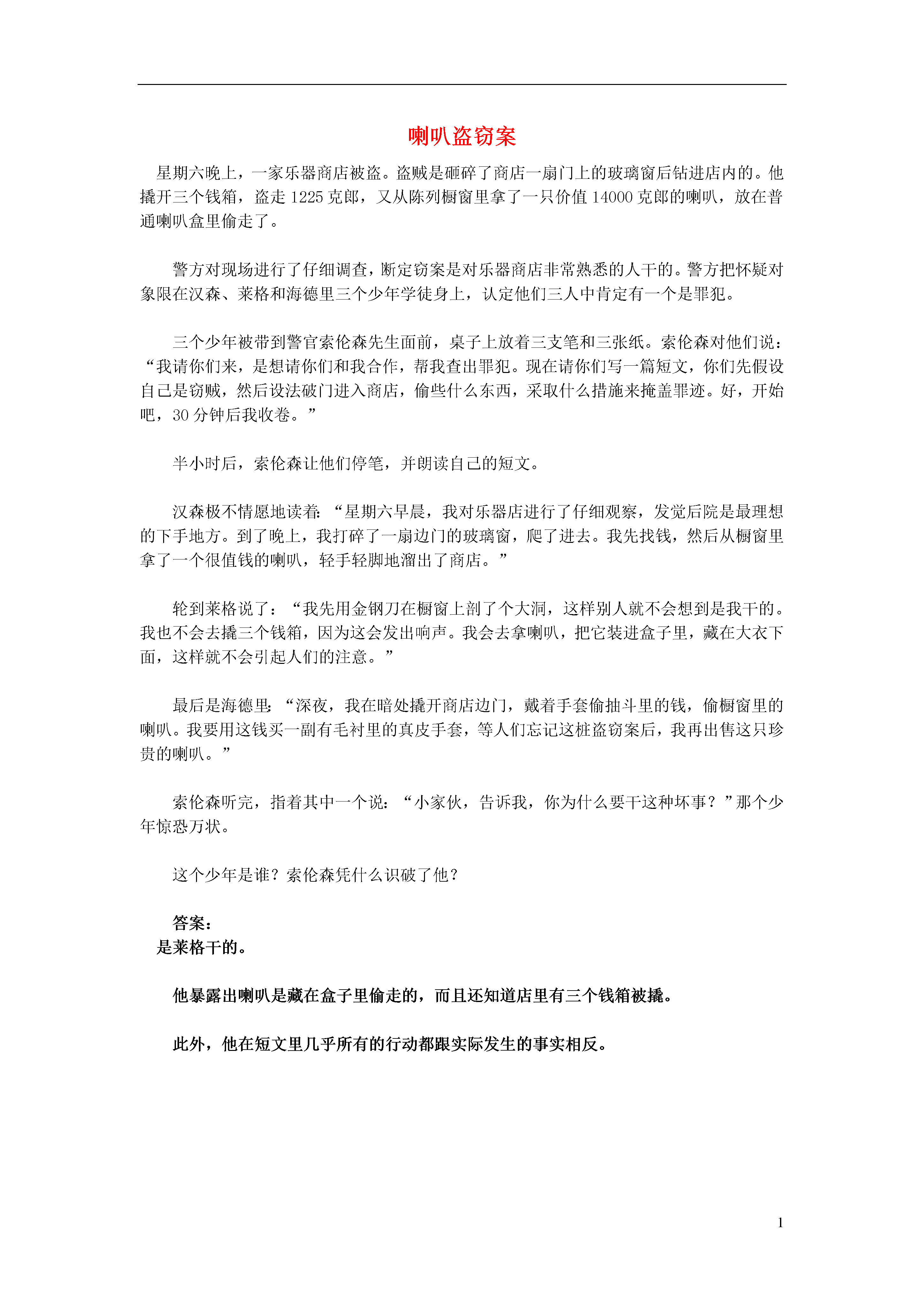 喇叭盗窃案

星期六晚上，一家乐器商店被盗。盗贼是砸碎了商店一扇门上的玻璃窗后钻进店内的。他撬开三个钱箱，盗走 1225 克郎，又从陈列橱窗里拿了一只价值 14000 克郎的喇叭，放在普通喇叭盒里偷走了。

警方对现场进行了仔细调查，断定窃案是对乐器商店非常熟悉的人干的。警方把怀疑对象限在汉森、莱格和海德里三个少年学徒身上，认定他们三人中肯定有一个是罪犯。

三个少年被带到警官索伦森先生面前，桌子上放着三支笔和三张纸。索伦森对他们说：“我请你们来，是想请你们和我合作，帮我查出罪犯。现在请你们写一篇短文，你们先假设自己是窃贼，然后设法破门进入商店，偷些什么东西，采取什么措施来掩盖罪迹。好，开始吧，30 分钟后我收卷。”

半小时后，索伦森让他们停笔，并朗读自己的短文。

汉森极不情愿地读着：“星期六早晨，我对乐器店进行了仔细观察，发觉后院是最理想的下手地方。到了晚上，我打碎了一扇边门的玻璃窗，爬了进去。我先找钱，然后从橱窗里拿了一个很值钱的喇叭，轻手轻脚地溜出了商店。”

轮到莱格说了：“我先用金钢刀在橱窗上剖了个大洞，这样别人就不会想到是我干的。我也不会去撬三个钱箱，因为这会发出响声。我会去拿喇叭，把它装进盒子里，藏在大衣下面，这样就不会引起人们的注意。”

最后是海德里：“深夜，我在暗处撬开商店边门，戴着手套偷抽斗里的钱，偷橱窗里的喇叭。我要用这钱买一副有毛衬里的真皮手套，等人们忘记这桩盗窃案后，我再出售这只珍贵的喇叭。”

索伦森听完，指着其中一个说：“小家伙，告诉我，你为什么要干这种坏事？”那个少年惊恐万状。

这个少年是谁？索伦森凭什么识破了他？

答案：
是莱格干的。

他暴露出喇叭是藏在盒子里偷走的，而且还知道店里有三个钱箱被撬。

此外，他在短文里几乎所有的行动都跟实际发生的事实相反。

1